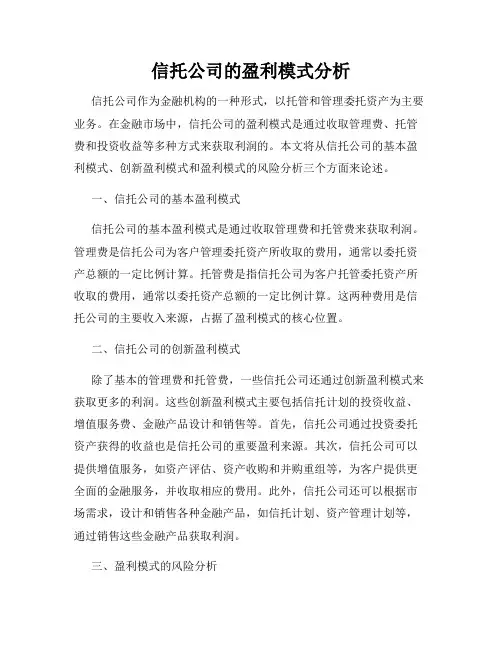 信托公司的盈利模式分析

信托公司作为金融机构的一种形式，以托管和管理委托资产为主要业务。在金融市场中，信托公司的盈利模式是通过收取管理费、托管费和投资收益等多种方式来获取利润的。本文将从信托公司的基本盈利模式、创新盈利模式和盈利模式的风险分析三个方面来论述。

一、信托公司的基本盈利模式

信托公司的基本盈利模式是通过收取管理费和托管费来获取利润。管理费是信托公司为客户管理委托资产所收取的费用，通常以委托资产总额的一定比例计算。托管费是指信托公司为客户托管委托资产所收取的费用，通常以委托资产总额的一定比例计算。这两种费用是信托公司的主要收入来源，占据了盈利模式的核心位置。

二、信托公司的创新盈利模式

除了基本的管理费和托管费，一些信托公司还通过创新盈利模式来获取更多的利润。这些创新盈利模式主要包括信托计划的投资收益、增值服务费、金融产品设计和销售等。首先，信托公司通过投资委托资产获得的收益也是信托公司的重要盈利来源。其次，信托公司可以提供增值服务，如资产评估、资产收购和并购重组等，为客户提供更全面的金融服务，并收取相应的费用。此外，信托公司还可以根据市场需求，设计和销售各种金融产品，如信托计划、资产管理计划等，通过销售这些金融产品获取利润。

三、盈利模式的风险分析